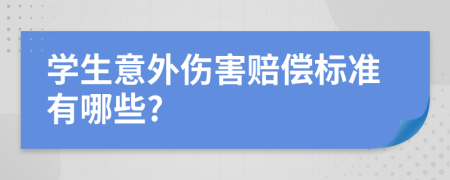 学生意外伤害赔偿标准有哪些?